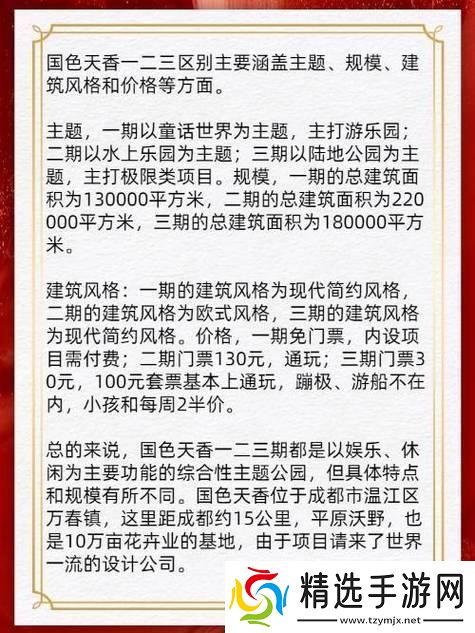 国色天香一二三区别主要涵盖主题、规模、建筑风格和价格等方面。

主题，一期以童话世界为主题，主打游乐园；二期以水上乐园为主题；三期以陆地公园为主题，主打极限类项目。规模，一期的总建筑面积为130000平方米，二期的总建筑面积为220000平方米，三期的总建筑面积为180000平方米。

建筑风格：一期的建筑风格为现代简约风格，二期的建筑风格为欧式风格，三期的建筑风格为现代简约风格。价格，一期免门票，内设项目需付费；二期门票130元，通玩；三期门票30元，100元套票基本上通玩，蹦极、游船不在内，小孩和每周2半价。

总的来说，国色天香一二三期都是以娱乐、休闲为主要功能的综合性主题公园，但具体特点和规模有所不同。国色天香位于成都市温江区万春镇，这里距成都约15公里，平原沃野，也是10万亩花卉业的基地，由于项目请来了世界一流的设计公司。

精选手游网
www.tzymjx.net